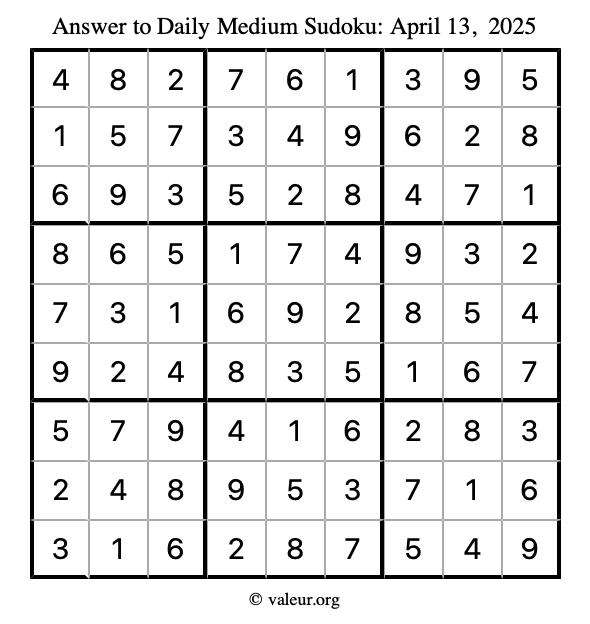 Answer to Daily Medium Sudoku: April 13, 2025

| 4 | 8 | 2 | 7 | 6 | 1 | 3 | 9 | 5 |
|---|---|---|---|---|---|---|---|---|
| 1 | 5 | 7 | 3 | 4 | 9 | 6 | 2 | 8 |
| 6 | 9 | 3 | 5 | 2 | 8 | 4 | 7 | 1 |
| 8 | 6 | 5 | 1 | 7 | 4 | 9 | 3 | 2 |
| 7 | 3 | 1 | 6 | 9 | 2 | 8 | 5 | 4 |
| 9 | 2 | 4 | 8 | 3 | 5 | 1 | 6 | 7 |
| 5 | 7 | 9 | 4 | 1 | 6 | 2 | 8 | 3 |
| 2 | 4 | 8 | 9 | 5 | 3 | 7 | 1 | 6 |
| 3 | 1 | 6 | 2 | 8 | 7 | 5 | 4 | 9 |

© valeur.org